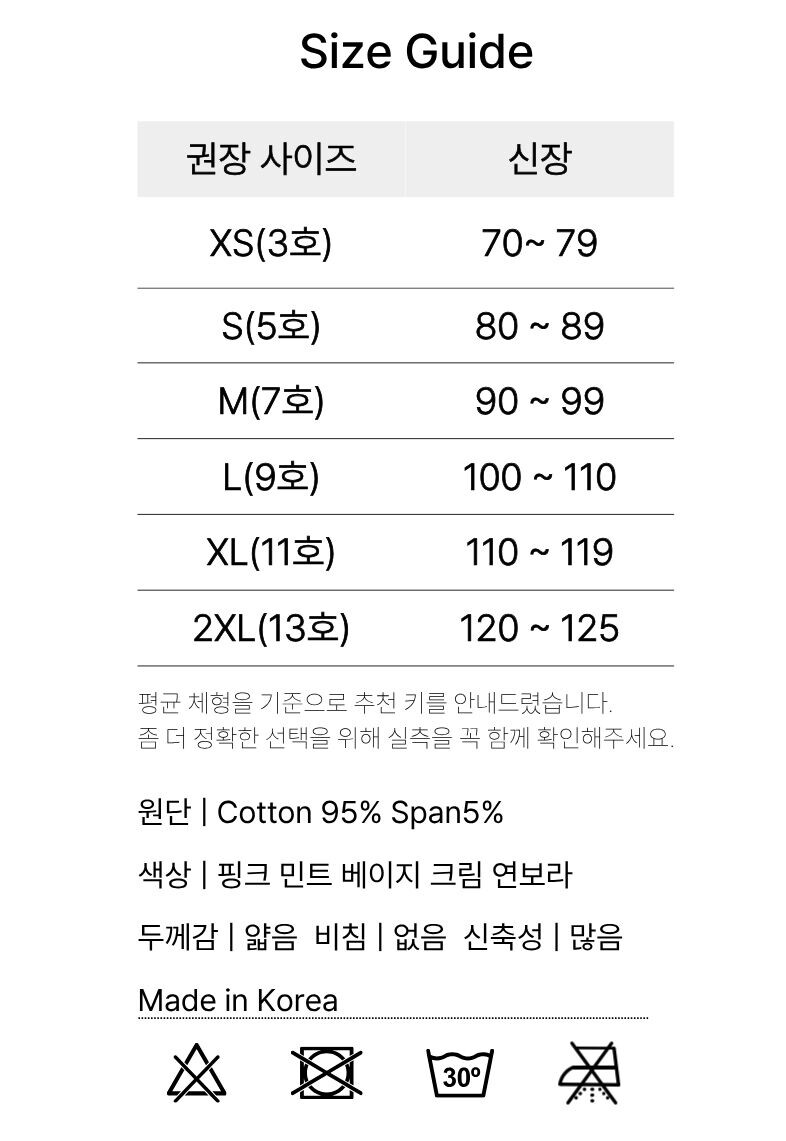 Size Guide

| 권장 사이즈 | 신장 |
|---|---|
| XS(3호) | 70~ 79 |
| S(5호) | 80 ~ 89 |
| M(7호) | 90 ~ 99 |
| L(9호) | 100 ~ 110 |
| XL(11호) | 110 ~ 119 |
| 2XL(13호) | 120 ~ 125 |

평균 체형을 기준으로 추천 키를 안내드렸습니다. 좀 더 정확한 선택을 위해 실측을 꼭 함께 확인해주세요.

원단 | Cotton 95% Span5%

색상 | 핑크 민트 베이지 크림 연보라

두께감 | 얇음 비침 | 없음 신축성 | 많음

Made in Korea

30°